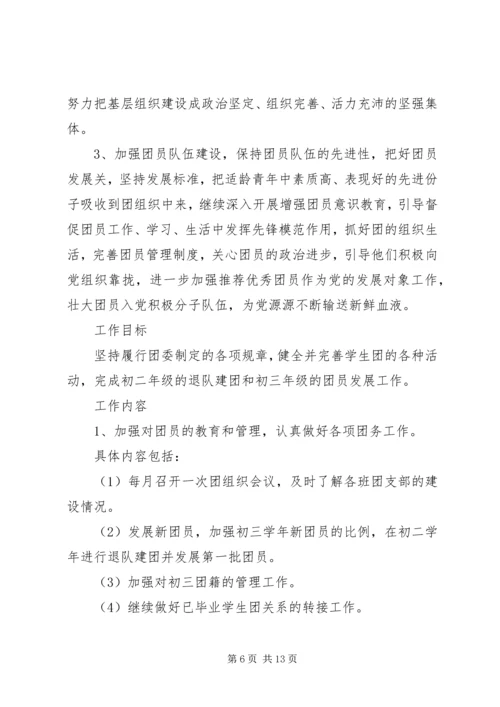 努力把基层组织建设成政治坚定、组织完善、活力充沛的坚强集体。

3、加强团员队伍建设，保持团员队伍的先进性，把好团员发展关，坚持发展标准，把适龄青年中素质高、表现好的先进份子吸收到团组织中来，继续深入开展增强团员意识教育，引导督促团员工作、学习、生活中发挥先锋模范作用，抓好团的组织生活，完善团员管理制度，关心团员的政治进步，引导他们积极向党组织靠拢，进一步加强推荐优秀团员作为党的发展对象工作，壮大团员入党积极分子队伍，为党源源不断输送新鲜血液。

工作目标

坚持履行团委制定的各项规章，健全并完善学生团的各种活动，完成初二年级的退队建团和初三年级的团员发展工作。

工作内容

1、加强对团员的教育和管理，认真做好各项团务工作。

具体内容包括：

（1）每月召开一次团组织会议，及时了解各班团支部的建设情况。

（2）发展新团员，加强初三学年新团员的比例，在初二学年进行退队建团并发展第一批团员。

（3）加强对初三团籍的管理工作。

（4）继续做好已毕业学生团关系的转接工作。

第 6 页 共 13 页